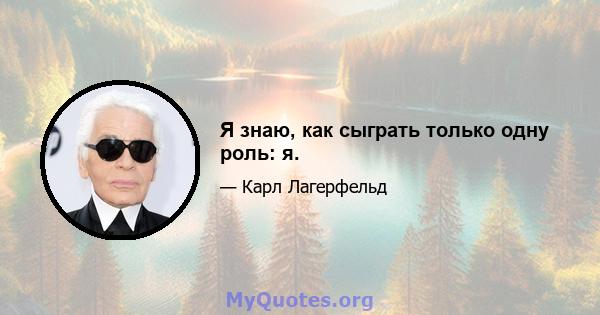 Я знаю, как сыграть только одну роль: я.

— Карл Лагерфельд

MyQuotes.org